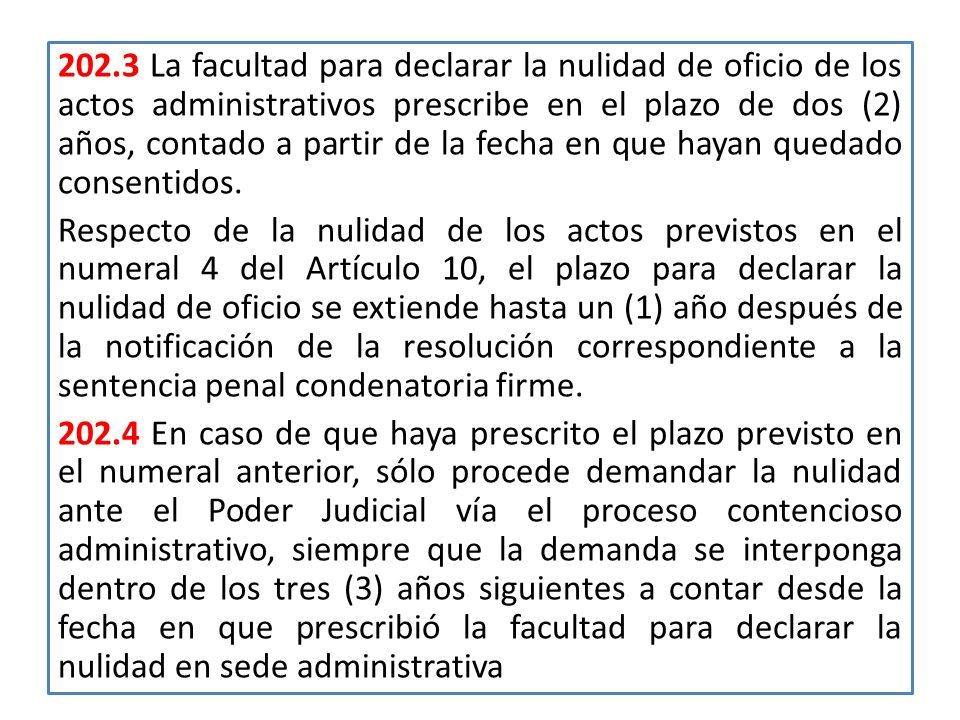 202.3 La facultad para declarar la nulidad de oficio de los actos administrativos prescribe en el plazo de dos (2) años, contado a partir de la fecha en que hayan quedado consentidos.

Respecto de la nulidad de los actos previstos en el numeral 4 del Artículo 10, el plazo para declarar la nulidad de oficio se extiende hasta un (1) año después de la notificación de la resolución correspondiente a la sentencia penal condenatoria firme.

202.4 En caso de que haya prescrito el plazo previsto en el numeral anterior, sólo procede demandar la nulidad ante el Poder Judicial vía el proceso contencioso administrativo, siempre que la demanda se interponga dentro de los tres (3) años siguientes a contar desde la fecha en que prescribió la facultad para declarar la nulidad en sede administrativa